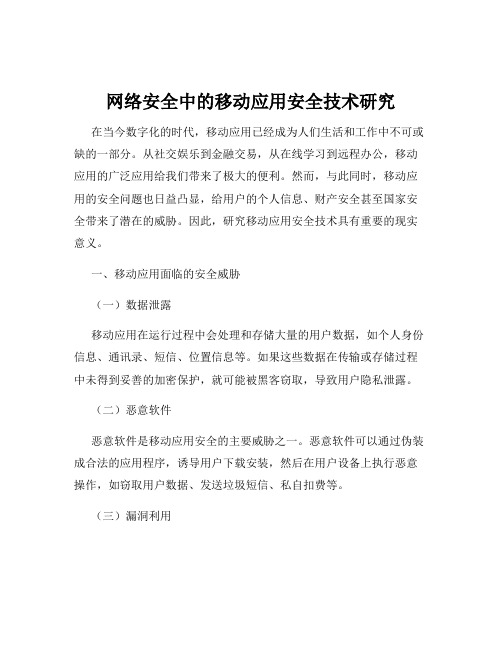 网络安全中的移动应用安全技术研究

在当今数字化的时代，移动应用已经成为人们生活和工作中不可或缺的一部分。从社交娱乐到金融交易，从在线学习到远程办公，移动应用的广泛应用给我们带来了极大的便利。然而，与此同时，移动应用的安全问题也日益凸显，给用户的个人信息、财产安全甚至国家安全带来了潜在的威胁。因此，研究移动应用安全技术具有重要的现实意义。

一、移动应用面临的安全威胁

（一）数据泄露

移动应用在运行过程中会处理和存储大量的用户数据，如个人身份信息、通讯录、短信、位置信息等。如果这些数据在传输或存储过程中未得到妥善的加密保护，就可能被黑客窃取，导致用户隐私泄露。

（二）恶意软件

恶意软件是移动应用安全的主要威胁之一。恶意软件可以通过伪装成合法的应用程序，诱导用户下载安装，然后在用户设备上执行恶意操作，如窃取用户数据、发送垃圾短信、私自扣费等。

（三）漏洞利用